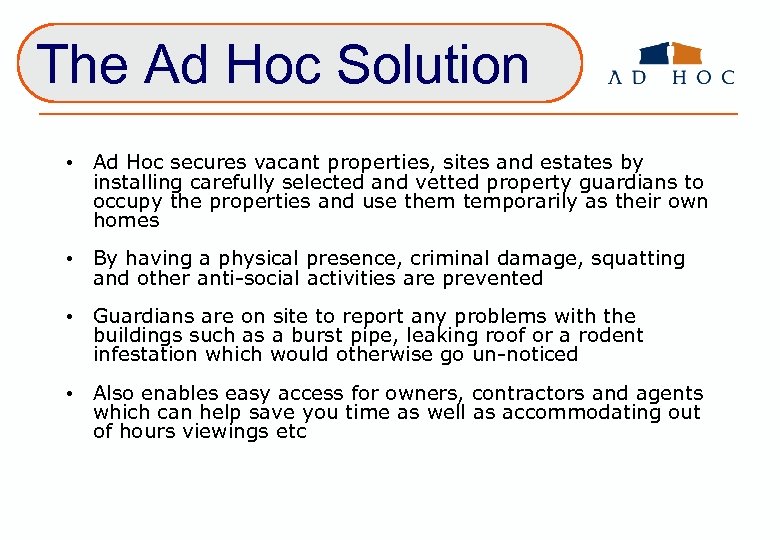 The Ad Hoc Solution

AD HOC

• Ad Hoc secures vacant properties, sites and estates by installing carefully selected and vetted property guardians to occupy the properties and use them temporarily as their own homes

• By having a physical presence, criminal damage, squatting and other anti-social activities are prevented

• Guardians are on site to report any problems with the buildings such as a burst pipe, leaking roof or a rodent infestation which would otherwise go un-noticed

• Also enables easy access for owners, contractors and agents which can help save you time as well as accommodating out of hours viewings etc